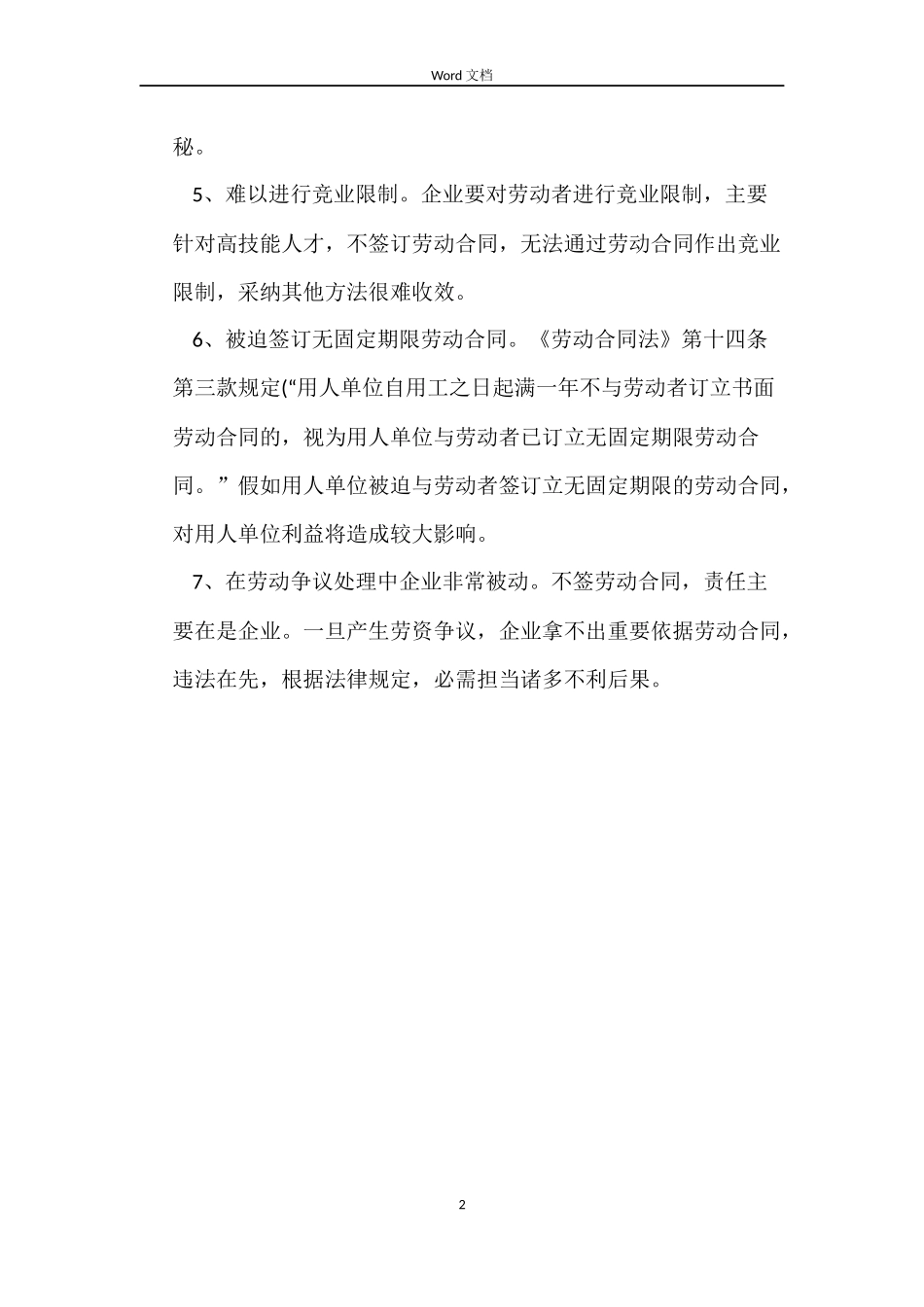 Word 文档

秘。

5、难以进行竞业限制。企业要对劳动者进行竞业限制，主要针对高技能人才，不签订劳动合同，无法通过劳动合同作出竞业限制，采纳其他方法很难收效。

6、被迫签订无固定期限劳动合同。《劳动合同法》第十四条第三款规定(“用人单位自用工之日起满一年不与劳动者订立书面劳动合同的，视为用人单位与劳动者已订立无固定期限劳动合同。”假如用人单位被迫与劳动者签订立无固定期限的劳动合同，对用人单位利益将造成较大影响。

7、在劳动争议处理中企业非常被动。不签劳动合同，责任主要在是企业。一旦产生劳资争议，企业拿不出重要依据劳动合同，违法在先，根据法律规定，必需担当诸多不利后果。

2